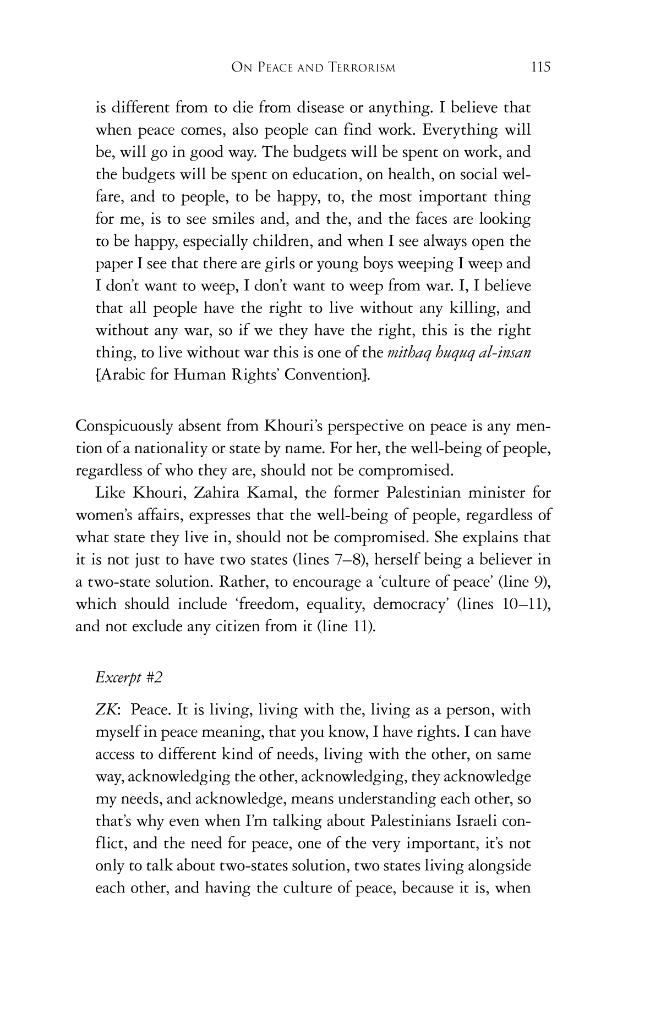 ON PEACE AND TERRORISM 115

is different from to die from disease or anything. I believe that when peace comes, also people can find work. Everything will be, will go in good way. The budgets will be spent on work, and the budgets will be spent on education, on health, on social welfare, and to people, to be happy, to, the most important thing for me, is to see smiles and, and the, and the faces are looking to be happy, especially children, and when I see always open the paper I see that there are girls or young boys weeping I weep and I don't want to weep, I don't want to weep from war. I, I believe that all people have the right to live without any killing, and without any war, so if we they have the right, this is the right thing, to live without war this is one of the mithaq huquq al-insan [Arabic for Human Rights' Convention].

Conspicuously absent from Khouri's perspective on peace is any mention of a nationality or state by name. For her, the well-being of people, regardless of who they are, should not be compromised.

Like Khouri, Zahira Kamal, the former Palestinian minister for women's affairs, expresses that the well-being of people, regardless of what state they live in, should not be compromised. She explains that it is not just to have two states (lines 7–8), herself being a believer in a two-state solution. Rather, to encourage a 'culture of peace' (line 9), which should include 'freedom, equality, democracy' (lines 10–11), and not exclude any citizen from it (line 11).

Excerpt #2

ZK: Peace. It is living, living with the, living as a person, with myself in peace meaning, that you know, I have rights. I can have access to different kind of needs, living with the other, on same way, acknowledging the other, acknowledging, they acknowledge my needs, and acknowledge, means understanding each other, so that's why even when I'm talking about Palestinians Israeli conflict, and the need for peace, one of the very important, it's not only to talk about two-states solution, two states living alongside each other, and having the culture of peace, because it is, when